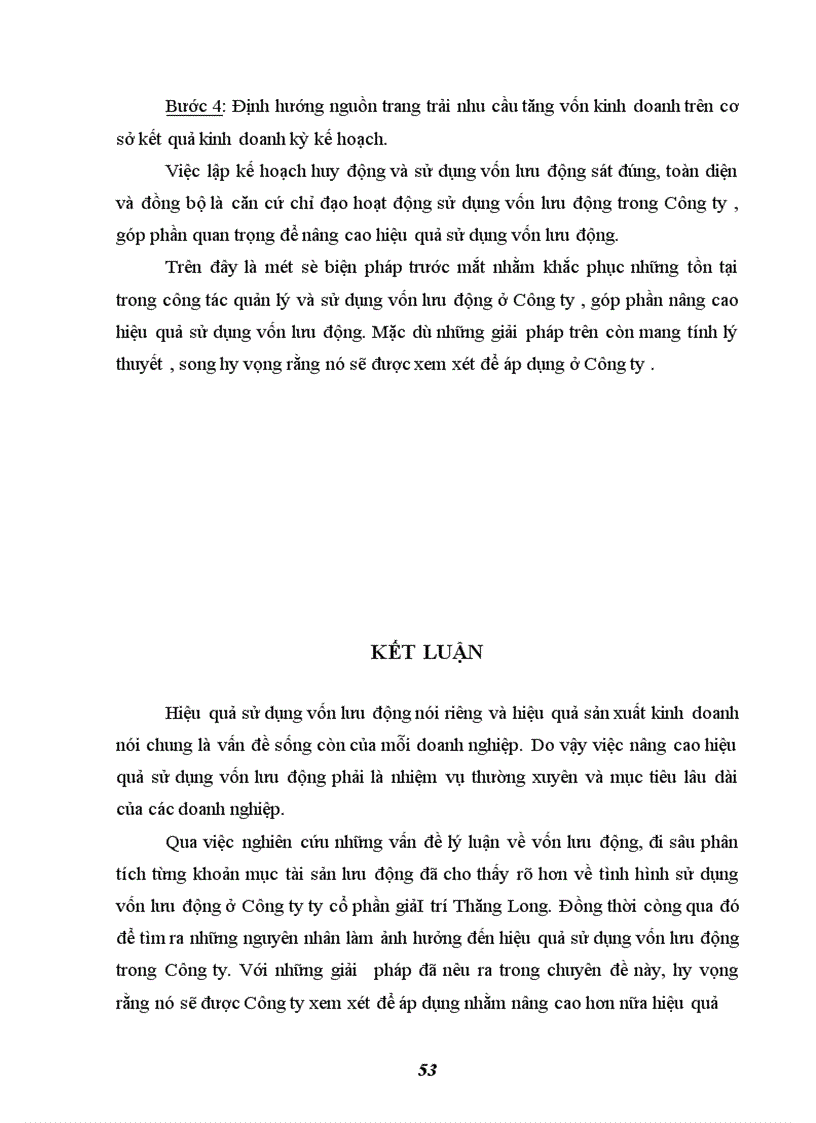 Bước 4: Định hướng nguồn trang trải nhu cầu tăng vốn kinh doanh trên cơ sở kết quả kinh doanh kỳ kế hoạch.

Việc lập kế hoạch huy động và sử dụng vốn lưu động sát đúng, toàn diện và đồng bộ là căn cứ chỉ đạo hoạt động sử dụng vốn lưu động trong Công ty , góp phần quan trọng để nâng cao hiệu quả sử dụng vốn lưu động.

Trên đây là mét sè biện pháp trước mắt nhằm khắc phục những tồn tại trong công tác quản lý và sử dụng vốn lưu động ở Công ty , góp phần nâng cao hiệu quả sử dụng vốn lưu động. Mặc dù những giải pháp trên còn mang tính lý thuyết , song hy vọng rằng nó sẽ được xem xét để áp dụng ở Công ty .

KẾT LUẬN

Hiệu quả sử dụng vốn lưu động nói riêng và hiệu quả sản xuất kinh doanh nói chung là vấn đề sống còn của mỗi doanh nghiệp. Do vậy việc nâng cao hiệu quả sử dụng vốn lưu động phải là nhiệm vụ thường xuyên và mục tiêu lâu dài của các doanh nghiệp.

Qua việc nghiên cứu những vấn đề lý luận về vốn lưu động, đi sâu phân tích từng khoản mục tài sản lưu động đã cho thấy rõ hơn về tình hình sử dụng vốn lưu động ở Công ty ty cổ phần giảI trí Thăng Long. Đồng thời còng qua đó để tìm ra những nguyên nhân làm ảnh hưởng đến hiệu quả sử dụng vốn lưu động trong Công ty. Với những giải pháp đã nêu ra trong chuyên đề này, hy vọng rằng nó sẽ được Công ty xem xét để áp dụng nhằm nâng cao hơn nữa hiệu quả

53